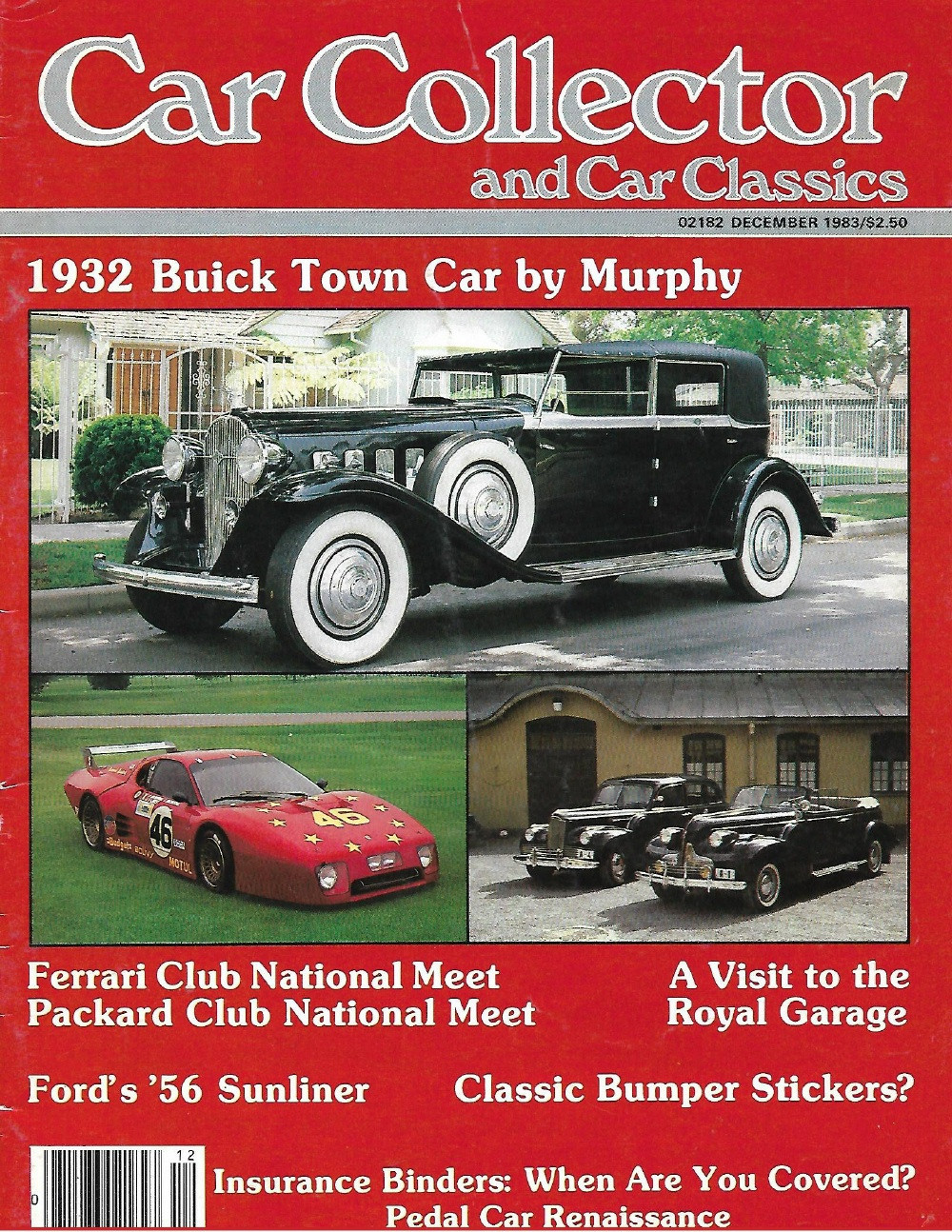 Car Collector
and Car Classics

02182 DECEMBER 1983/$2.50

1932 Buick Town Car by Murphy

46

46

MOTUL

Ferrari Club National Meet
Packard Club National Meet

A Visit to the Royal Garage

Ford's '56 Sunliner

Classic Bumper Stickers?

12

0

Insurance Binders: When Are You Covered?
Pedal Car Renaissance